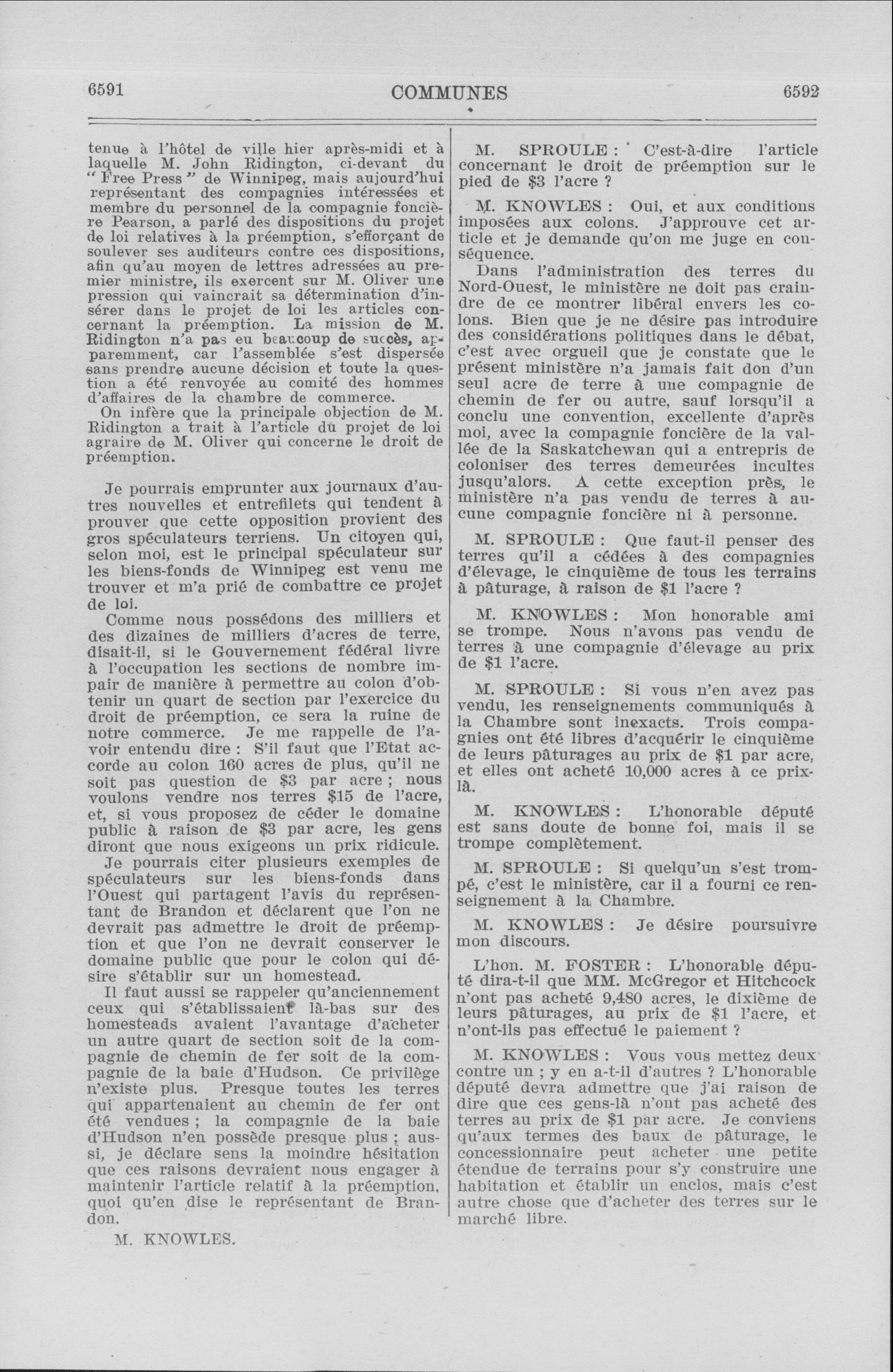 6591 COMMUNES 6592

tenue à l'hôtel de ville hier après-midi et à laquelle M. John Ridington, ci-devant du "Free Press" de Winnipeg, mais aujourd'hui représentant des compagnies intéressées et membre du personnel de la compagnie foncière Pearson, a parlé des dispositions du projet de loi relatives à la préemption, s'efforçant de soulever ses auditeurs contre ces dispositions, afin qu'au moyen de lettres adressées au premier ministre, ils exercent sur M. Oliver une pression qui vaincrait sa détermination d'insérer dans le projet de loi les articles concernant la préemption. La mission de M. Ridington n'a pas eu beaucoup de succès, apparemment, car l'assemblée s'est dispersée sans prendre aucune décision et toute la question a été renvoyée au comité des hommes d'affaires de la chambre de commerce.

On infère que la principale objection de M. Ridington a trait à l'article du projet de loi agraire de M. Oliver qui concerne le droit de préemption.

Je pourrais emprunter aux journaux d'autres nouvelles et entrefilets qui tendent à prouver que cette opposition provient des gros spéculateurs terriens. Un citoyen qui, selon moi, est le principal spéculateur sur les biens-fonds de Winnipeg est venu me trouver et m'a prié de combattre ce projet de loi.

Comme nous possédons des milliers et des dizaines de milliers d'acres de terre, disait-il, si le Gouvernement fédéral livre à l'occupation les sections de nombre impair de manière à permettre au colon d'obtenir un quart de section par l'exercice du droit de préemption, ce sera la ruine de notre commerce. Je me rappelle de l'avoir entendu dire : S'il faut que l'Etat accorde au colon 160 acres de plus, qu'il ne soit pas question de $3 par acre ; nous voulons vendre nos terres $15 de l'acre, et, si vous proposez de céder le domaine public à raison de $3 par acre, les gens diront que nous exigeons un prix ridicule.

Je pourrais citer plusieurs exemples de spéculateurs sur les biens-fonds dans l'Ouest qui partagent l'avis du représentant de Brandon et déclarent que l'on ne devrait pas admettre le droit de préemption et que l'on ne devrait conserver le domaine public que pour le colon qui désire s'établir sur un homestead.

Il faut aussi se rappeler qu'anciennement ceux qui s'établissaient là-bas sur des homesteads avaient l'avantage d'acheter un autre quart de section soit de la compagnie de chemin de fer soit de la compagnie de la baie d'Hudson. Ce privilège n'existe plus. Presque toutes les terres qui appartenaient au chemin de fer ont été vendues ; la compagnie de la baie d'Hudson n'en possède presque plus ; aussi, je déclare sens la moindre hésitation que ces raisons devraient nous engager à maintenir l'article relatif à la préemption, quoi qu'en dise le représentant de Brandon.

M. KNOWLES.

M. SPROULE : C'est-à-dire l'article concernant le droit de préemption sur le pied de $3 l'acre ?

M. KNOWLES : Oui, et aux conditions imposées aux colons. J'approuve cet article et je demande qu'on me juge en conséquence.

Dans l'administration des terres du Nord-Ouest, le ministère ne doit pas craindre de ce montrer libéral envers les colons. Bien que je ne désire pas introduire des considérations politiques dans le débat, c'est avec orgueil que je constate que le présent ministère n'a jamais fait don d'un seul acre de terre à une compagnie de chemin de fer ou autre, sauf lorsqu'il a conclu une convention, excellente d'après moi, avec la compagnie foncière de la vallée de la Saskatchewan qui a entrepris de coloniser des terres demeurées incultes jusqu'alors. A cette exception près, le ministère n'a pas vendu de terres à aucune compagnie foncière ni à personne.

M. SPROULE : Que faut-il penser des terres qu'il a cédées à des compagnies d'élevage, le cinquième de tous les terrains à pâturage, à raison de $1 l'acre ?

M. KNOWLES : Mon honorable ami se trompe. Nous n'avons pas vendu de terres à une compagnie d'élevage au prix de $1 l'acre.

M. SPROULE : Si vous n'en avez pas vendu, les renseignements communiqués à la Chambre sont inexacts. Trois compagnies ont été libres d'acquérir le cinquième de leurs pâturages au prix de $1 par acre, et elles ont acheté 10,000 acres à ce prix-là.

M. KNOWLES : L'honorable député est sans doute de bonne foi, mais il se trompe complètement.

M. SPROULE : Si quelqu'un s'est trompé, c'est le ministère, car il a fourni ce renseignement à la Chambre.

M. KNOWLES : Je désire poursuivre mon discours.

L'hon. M. FOSTER : L'honorable député dira-t-il que MM. McGregor et Hitchcock n'ont pas acheté 9,480 acres, le dixième de leurs pâturages, au prix de $1 l'acre, et n'ont-ils pas effectué le paiement ?

M. KNOWLES : Vous vous mettez deux contre un ; y en a-t-il d'autres ? L'honorable député devra admettre que j'ai raison de dire que ces gens-là n'ont pas acheté des terres au prix de $1 par acre. Je conviens qu'aux termes des baux de pâturage, le concessionnaire peut acheter une petite étendue de terrains pour s'y construire une habitation et établir un enclos, mais c'est autre chose que d'acheter des terres sur le marché libre.